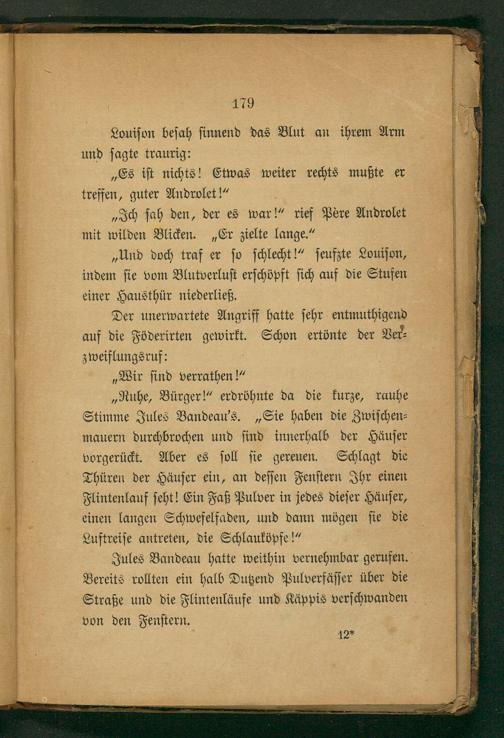 179

Louison besah sinnend das Blut an ihrem Arm und sagte traurig:

„Es ist nichts! Etwas weiter rechts mußte er treffen, guter Androlet!“

„Ich sah den, der es war!“ rief Père Androlet mit wilden Blicken. „Er zielte lange.“

„Und doch traf er so schlecht!“ seufzte Louison, indem sie vom Blutverlust erschöpft sich auf die Stufen einer Hausthür niederließ.

Der unerwartete Angriff hatte sehr entmuthigend auf die Föderirten gewirkt. Schon ertönte der Verzweiflungsruf:

„Wir sind verrathen!“

„Ruhe, Bürger!“ erdröhnte da die kurze, rauhe Stimme Jules Bandeau's. „Sie haben die Zwischenmauern durchbrochen und sind innerhalb der Häuser vorgerückt. Aber es soll sie gereuen. Schlagt die Thüren der Häuser ein, an dessen Fenstern Ihr einen Flintenlauf seht! Ein Faß Pulver in jedes dieser Häuser, einen langen Schwefelfaden, und dann mögen sie die Luftreise antreten, die Schlauköpfe!“

Jules Bandeau hatte weithin vernehmbar gerufen. Bereits rollten ein halb Dutzend Pulverfässer über die Straße und die Flintenläufe und Käppis verschwanden von den Fenstern.

12*